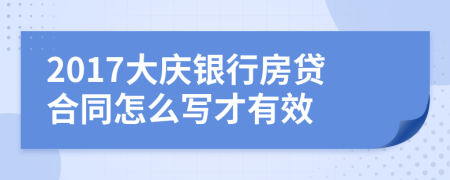 2017大庆银行房贷合同怎么写才有效